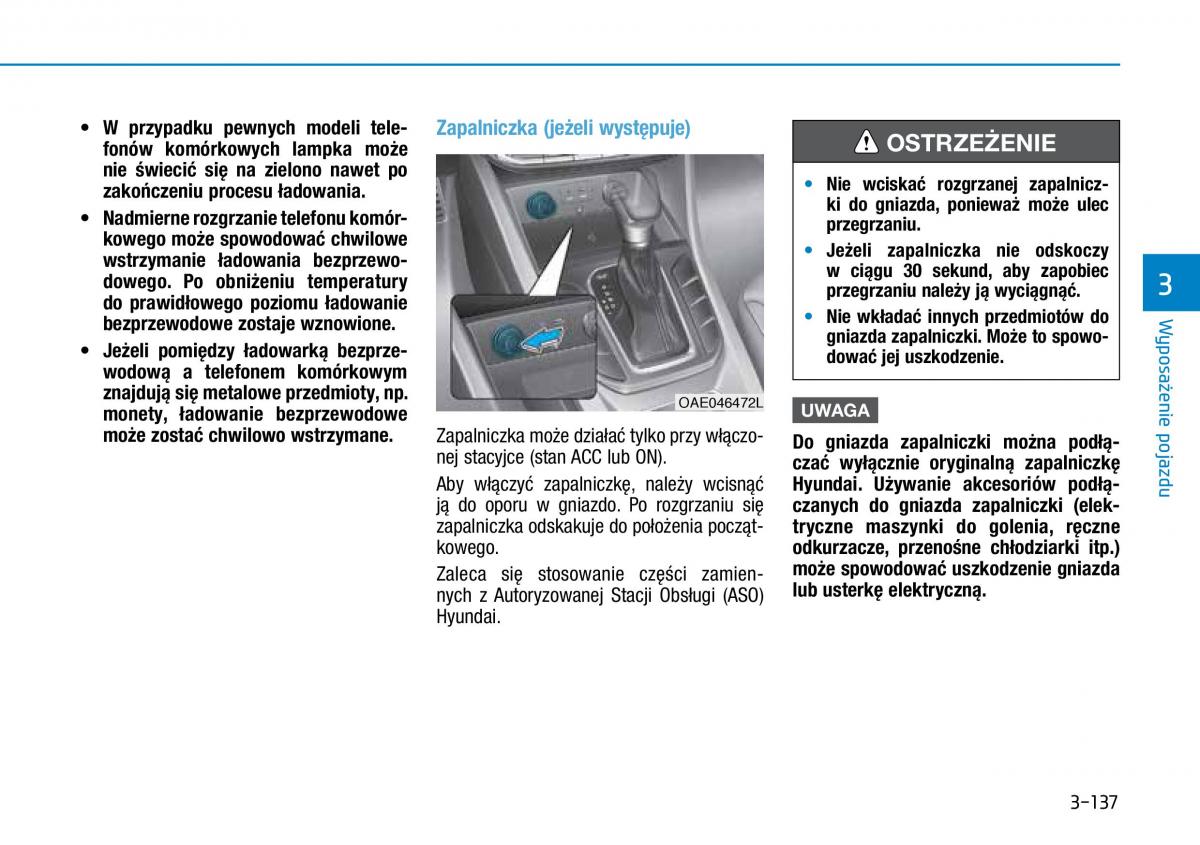 • W przypadku pewnych modeli telefonów komórkowych lampka może nie świecić się na zielono nawet po zakończeniu procesu ładowania.

• Nadmierne rozgrzanie telefonu komórkowego może spowodować chwilowe wstrzymanie ładowania bezprzewodowego. Po obniżeniu temperatury do prawidłowego poziomu ładowanie bezprzewodowe zostaje wznowione.

• Jeżeli pomiędzy ładowarką bezprzewodową a telefonem komórkowym znajdują się metalowe przedmioty, np. monety, ładowanie bezprzewodowe może zostać chwilowo wstrzymane.

Zapalniczka (jeżeli występuje)

OAE046472L

Zapalniczka może działać tylko przy włączonej stacyjce (stan ACC lub ON).

Aby włączyć zapalniczkę, należy wcisnąć ją do oporu w gniazdo. Po rozgrzaniu się zapalniczka odskakuje do położenia początkowego.

Zaleca się stosowanie części zamiennych z Autoryzowanej Stacji Obsługi (ASO) Hyundai.

OSTRZEŻENIE

• Nie wciskać rozgrzanej zapalniczki do gniazda, ponieważ może ulec przegrzaniu.

• Jeżeli zapalniczka nie odskoczy w ciągu 30 sekund, aby zapobiec przegrzaniu należy ją wyciągnąć.

• Nie wkładać innych przedmiotów do gniazda zapalniczki. Może to spowodować jej uszkodzenie.

UWAGA

Do gniazda zapalniczki można podłączać wyłącznie oryginalną zapalniczkę Hyundai. Używanie akcesoriów podłączanych do gniazda zapalniczki (elektryczne maszynki do golenia, ręczne odkurzacze, przenośne chłodziarki itp.) może spowodować uszkodzenie gniazda lub usterkę elektryczną.

3

Wyposażenie pojazdu

3-137